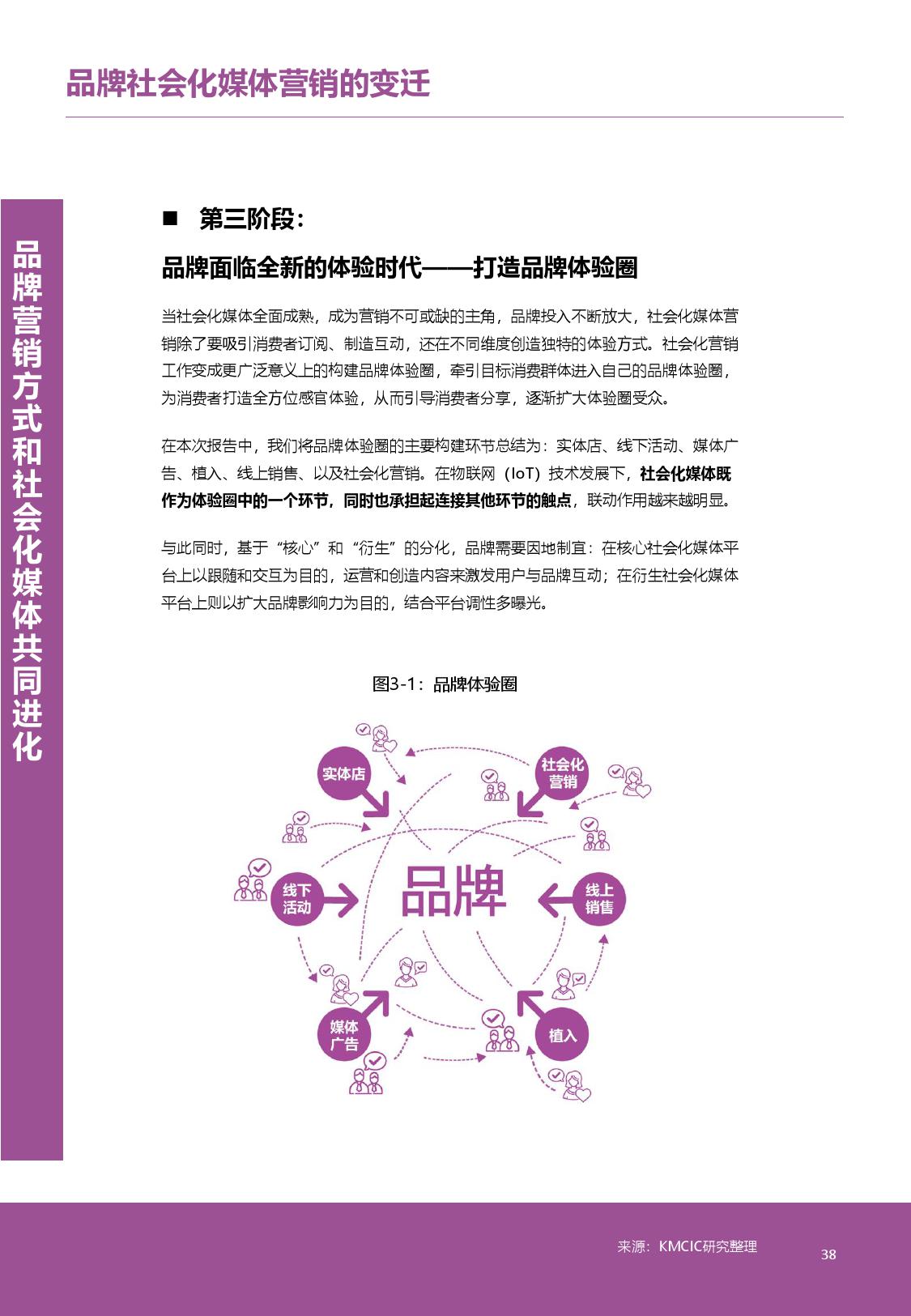 品牌社会化媒体营销的变迁

品牌营销方式和社会化媒体共同进化

■ 第三阶段：

品牌面临全新的体验时代——打造品牌体验圈

当社会化媒体全面成熟，成为营销不可或缺的主角，品牌投入不断放大，社会化媒体营销除了要吸引消费者订阅、制造互动，还在不同维度创造独特的体验方式。社会化营销工作变成更广泛意义上的构建品牌体验圈，牵引目标消费群体进入自己的品牌体验圈，为消费者打造全方位感官体验，从而引导消费者分享，逐渐扩大体验圈受众。

在本次报告中，我们将品牌体验圈的主要构建环节总结为：实体店、线下活动、媒体广告、植入、线上销售、以及社会化营销。在物联网（IoT）技术发展下，社会化媒体既作为体验圈中的一个环节，同时也承担起连接其他环节的触点，联动作用越来越明显。

与此同时，基于“核心”和“衍生”的分化，品牌需要因地制宜：在核心社会化媒体平台上以跟随和交互为目的，运营和创造内容来激发用户与品牌互动；在衍生社会化媒体平台上则以扩大品牌影响力为目的，结合平台调性多曝光。

图3-1：品牌体验圈

实体店
社会化营销
线下活动
品牌
线上销售
媒体广告
植入

来源：KMCIC研究整理

38